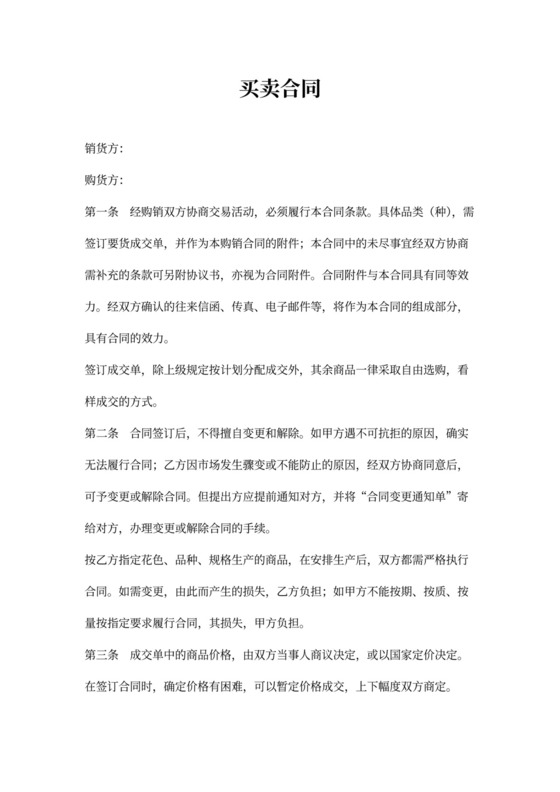 买卖合同

销货方：

购货方：

第一条　经购销双方协商交易活动，必须履行本合同条款。具体品类（种），需签订要货成交单，并作为本购销合同的附件；本合同中的未尽事宜经双方协商需补充的条款可另附协议书，亦视为合同附件。合同附件与本合同具有同等效力。经双方确认的往来信函、传真、电子邮件等，将作为本合同的组成部分，具有合同的效力。

签订成交单，除上级规定按计划分配成交外，其余商品一律采取自由选购，看样成交的方式。

第二条　合同签订后，不得擅自变更和解除。如甲方遇不可抗拒的原因，确实无法履行合同；乙方因市场发生骤变或不能防止的原因，经双方协商同意后，可予变更或解除合同。但提出方应提前通知对方，并将“合同变更通知单”寄给对方，办理变更或解除合同的手续。

按乙方指定花色、品种、规格生产的商品，在安排生产后，双方都需严格执行合同。如需变更，由此而产生的损失，乙方负担；如甲方不能按期、按质、按量按指定要求履行合同，其损失，甲方负担。

第三条　成交单中的商品价格，由双方当事人商议决定，或以国家定价决定。在签订合同时，确定价格有困难，可以暂定价格成交，上下幅度双方商定。